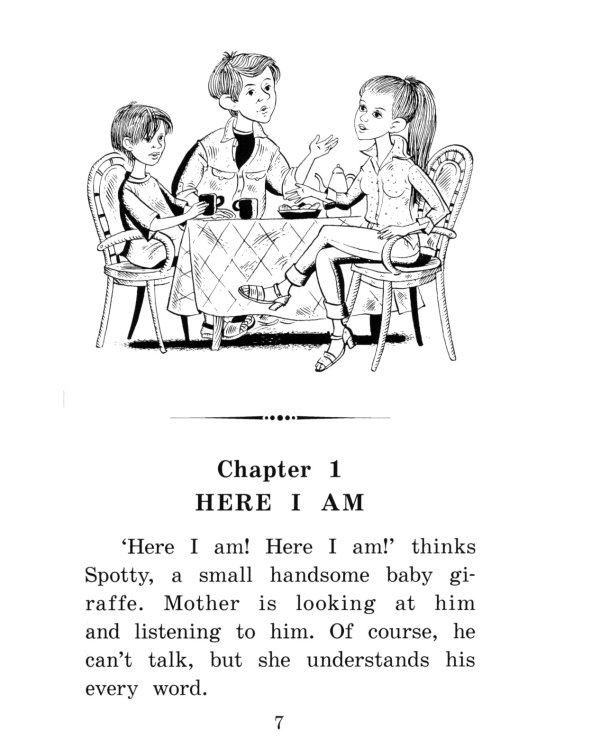 Chapter 1
HERE I AM

‘Here I am! Here I am!’ thinks Spotty, a small handsome baby giraffe. Mother is looking at him and listening to him. Of course, he can’t talk, but she understands his every word.

7